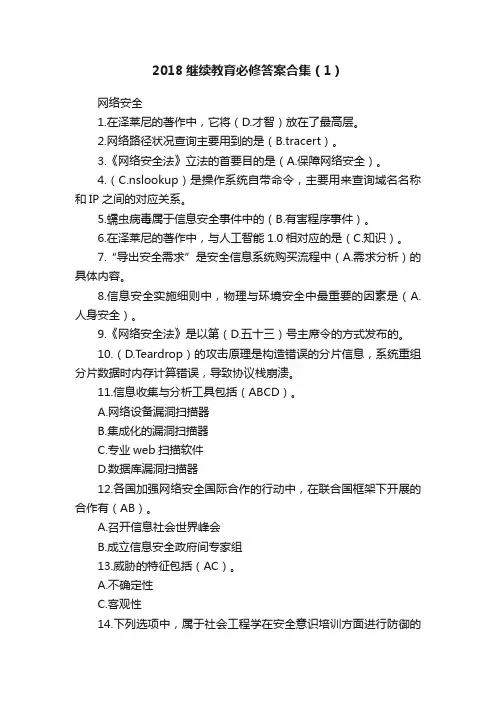 2018 继续教育必修答案合集（1）

网络安全

1.在泽莱尼的著作中，它将（D.才智）放在了最高层。

2.网络路径状况查询主要用到的是（B.tracert）。

3.《网络安全法》立法的首要目的是（A.保障网络安全）。

4.（C.nslookup）是操作系统自带命令，主要用来查询域名名称和 IP 之间的对应关系。

5.蠕虫病毒属于信息安全事件中的（B.有害程序事件）。

6.在泽莱尼的著作中，与人工智能 1.0 相对应的是（C.知识）。

7.“导出安全需求”是安全信息系统购买流程中（A.需求分析）的具体内容。

8.信息安全实施细则中，物理与环境安全中最重要的因素是（A.人身安全）。

9.《网络安全法》是以第（D.五十三）号主席令的方式发布的。

10.（D.Teardrop）的攻击原理是构造错误的分片信息，系统重组分片数据时内存计算错误，导致协议栈崩溃。

11.信息收集与分析工具包括（ABCD）。

A.网络设备漏洞扫描器

B.集成化的漏洞扫描器

C.专业 web 扫描软件

D.数据库漏洞扫描器

12.各国加强网络安全国际合作的行动中，在联合国框架下开展的合作有（AB）。

A.召开信息社会世界峰会

B.成立信息安全政府间专家组

13.威胁的特征包括（AC）。

A.不确定性

C.客观性

14.下列选项中，属于社会工程学在安全意识培训方面进行防御的